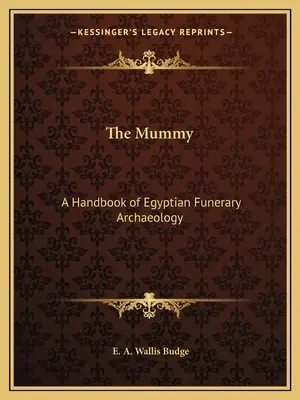 —KESSINGER'S LEGACY REPRINTS—

The Mummy

A Handbook of Egyptian Funerary Archaeology

E. A. Wallis Budge